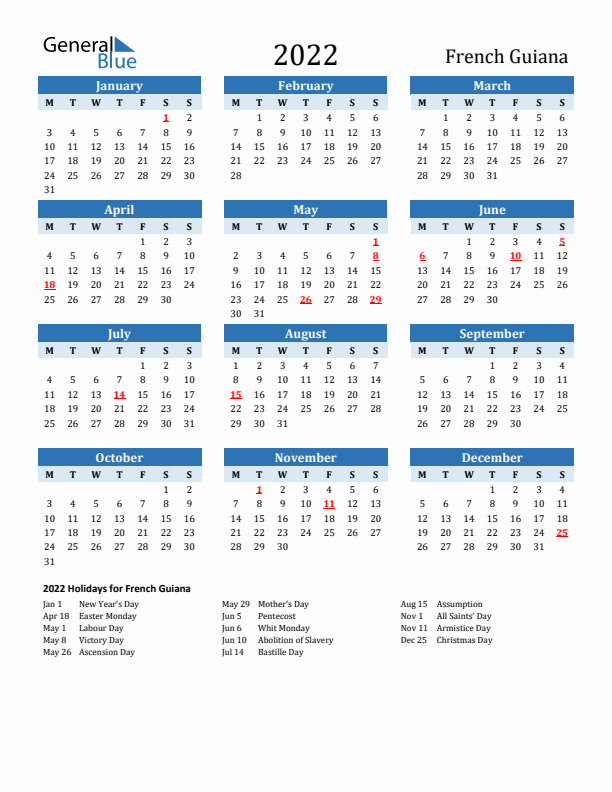 General Blue

2022

French Guiana

January

| M | T | W | T | F | S | S |
|---|---|---|---|---|---|---|
| | | | | | 1 | 2 |
| 3 | 4 | 5 | 6 | 7 | 8 | 9 |
| 10 | 11 | 12 | 13 | 14 | 15 | 16 |
| 17 | 18 | 19 | 20 | 21 | 22 | 23 |
| 24 | 25 | 26 | 27 | 28 | 29 | 30 |
| 31 | | | | | | |

February

| M | T | W | T | F | S | S |
|---|---|---|---|---|---|---|
| | 1 | 2 | 3 | 4 | 5 | 6 |
| 7 | 8 | 9 | 10 | 11 | 12 | 13 |
| 14 | 15 | 16 | 17 | 18 | 19 | 20 |
| 21 | 22 | 23 | 24 | 25 | 26 | 27 |
| 28 | | | | | | |

March

| M | T | W | T | F | S | S |
|---|---|---|---|---|---|---|
| | 1 | 2 | 3 | 4 | 5 | 6 |
| 7 | 8 | 9 | 10 | 11 | 12 | 13 |
| 14 | 15 | 16 | 17 | 18 | 19 | 20 |
| 21 | 22 | 23 | 24 | 25 | 26 | 27 |
| 28 | 29 | 30 | 31 | | | |

April

| M | T | W | T | F | S | S |
|---|---|---|---|---|---|---|
| | | | | 1 | 2 | 3 |
| 4 | 5 | 6 | 7 | 8 | 9 | 10 |
| 11 | 12 | 13 | 14 | 15 | 16 | 17 |
| 18 | 19 | 20 | 21 | 22 | 23 | 24 |
| 25 | 26 | 27 | 28 | 29 | 30 | |

May

| M | T | W | T | F | S | S |
|---|---|---|---|---|---|---|
| | | | | | | 1 |
| 2 | 3 | 4 | 5 | 6 | 7 | 8 |
| 9 | 10 | 11 | 12 | 13 | 14 | 15 |
| 16 | 17 | 18 | 19 | 20 | 21 | 22 |
| 23 | 24 | 25 | 26 | 27 | 28 | 29 |
| 30 | 31 | | | | | |

June

| M | T | W | T | F | S | S |
|---|---|---|---|---|---|---|
| | | 1 | 2 | 3 | 4 | 5 |
| 6 | 7 | 8 | 9 | 10 | 11 | 12 |
| 13 | 14 | 15 | 16 | 17 | 18 | 19 |
| 20 | 21 | 22 | 23 | 24 | 25 | 26 |
| 27 | 28 | 29 | 30 | | | |

July

| M | T | W | T | F | S | S |
|---|---|---|---|---|---|---|
| | | | | 1 | 2 | 3 |
| 4 | 5 | 6 | 7 | 8 | 9 | 10 |
| 11 | 12 | 13 | 14 | 15 | 16 | 17 |
| 18 | 19 | 20 | 21 | 22 | 23 | 24 |
| 25 | 26 | 27 | 28 | 29 | 30 | 31 |

August

| M | T | W | T | F | S | S |
|---|---|---|---|---|---|---|
| 1 | 2 | 3 | 4 | 5 | 6 | 7 |
| 8 | 9 | 10 | 11 | 12 | 13 | 14 |
| 15 | 16 | 17 | 18 | 19 | 20 | 21 |
| 22 | 23 | 24 | 25 | 26 | 27 | 28 |
| 29 | 30 | 31 | | | | |

September

| M | T | W | T | F | S | S |
|---|---|---|---|---|---|---|
| | | | 1 | 2 | 3 | 4 |
| 5 | 6 | 7 | 8 | 9 | 10 | 11 |
| 12 | 13 | 14 | 15 | 16 | 17 | 18 |
| 19 | 20 | 21 | 22 | 23 | 24 | 25 |
| 26 | 27 | 28 | 29 | 30 | | |

October

| M | T | W | T | F | S | S |
|---|---|---|---|---|---|---|
| | | | | | 1 | 2 |
| 3 | 4 | 5 | 6 | 7 | 8 | 9 |
| 10 | 11 | 12 | 13 | 14 | 15 | 16 |
| 17 | 18 | 19 | 20 | 21 | 22 | 23 |
| 24 | 25 | 26 | 27 | 28 | 29 | 30 |
| 31 | | | | | | |

November

| M | T | W | T | F | S | S |
|---|---|---|---|---|---|---|
| | 1 | 2 | 3 | 4 | 5 | 6 |
| 7 | 8 | 9 | 10 | 11 | 12 | 13 |
| 14 | 15 | 16 | 17 | 18 | 19 | 20 |
| 21 | 22 | 23 | 24 | 25 | 26 | 27 |
| 28 | 29 | 30 | | | | |

December

| M | T | W | T | F | S | S |
|---|---|---|---|---|---|---|
| | | | 1 | 2 | 3 | 4 |
| 5 | 6 | 7 | 8 | 9 | 10 | 11 |
| 12 | 13 | 14 | 15 | 16 | 17 | 18 |
| 19 | 20 | 21 | 22 | 23 | 24 | 25 |
| 26 | 27 | 28 | 29 | 30 | 31 | |

2022 Holidays for French Guiana

Jan 1 New Year's Day
Apr 18 Easter Monday
May 1 Labour Day
May 8 Victory Day
May 26 Ascension Day

May 29 Mother's Day
Jun 5 Pentecost
Jun 6 Whit Monday
Jun 10 Abolition of Slavery
Jul 14 Bastille Day

Aug 15 Assumption
Nov 1 All Saints' Day
Nov 11 Armistice Day
Dec 25 Christmas Day